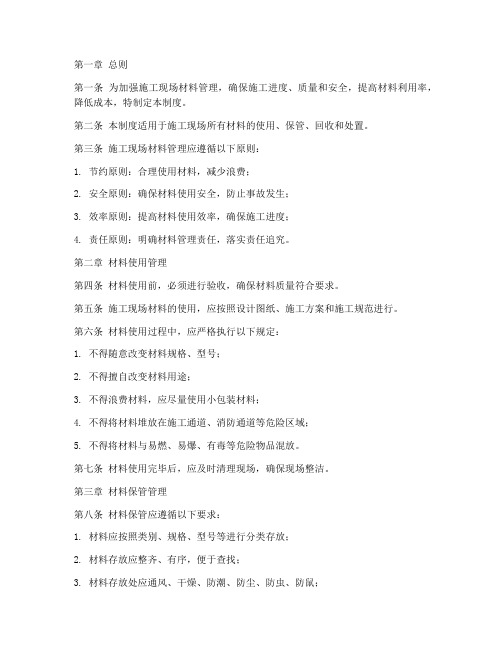 第一章 总则

第一条 为加强施工现场材料管理，确保施工进度、质量和安全，提高材料利用率，降低成本，特制定本制度。

第二条 本制度适用于施工现场所有材料的使用、保管、回收和处置。

第三条 施工现场材料管理应遵循以下原则：

1. 节约原则：合理使用材料，减少浪费；

2. 安全原则：确保材料使用安全，防止事故发生；

3. 效率原则：提高材料使用效率，确保施工进度；

4. 责任原则：明确材料管理责任，落实责任追究。

第二章 材料使用管理

第四条 材料使用前，必须进行验收，确保材料质量符合要求。

第五条 施工现场材料的使用，应按照设计图纸、施工方案和施工规范进行。

第六条 材料使用过程中，应严格执行以下规定：

1. 不得随意改变材料规格、型号；

2. 不得擅自改变材料用途；

3. 不得浪费材料，应尽量使用小包装材料；

4. 不得将材料堆放在施工通道、消防通道等危险区域；

5. 不得将材料与易燃、易爆、有毒等危险物品混放。

第七条 材料使用完毕后，应及时清理现场，确保现场整洁。

第三章 材料保管管理

第八条 材料保管应遵循以下要求：

1. 材料应按照类别、规格、型号等进行分类存放；

2. 材料存放应整齐、有序，便于查找；

3. 材料存放处应通风、干燥、防潮、防尘、防虫、防鼠；